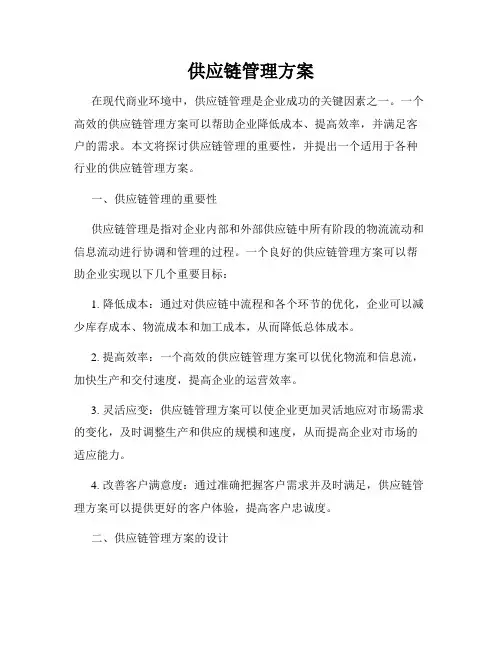 供应链管理方案

在现代商业环境中，供应链管理是企业成功的关键因素之一。一个高效的供应链管理方案可以帮助企业降低成本、提高效率，并满足客户的需求。本文将探讨供应链管理的重要性，并提出一个适用于各种行业的供应链管理方案。

一、供应链管理的重要性

供应链管理是指对企业内部和外部供应链中所有阶段的物流流动和信息流动进行协调和管理的过程。一个良好的供应链管理方案可以帮助企业实现以下几个重要目标：

1. 降低成本：通过对供应链中流程和各个环节的优化，企业可以减少库存成本、物流成本和加工成本，从而降低总体成本。

2. 提高效率：一个高效的供应链管理方案可以优化物流和信息流，加快生产和交付速度，提高企业的运营效率。

3. 灵活应变：供应链管理方案可以使企业更加灵活地应对市场需求的变化，及时调整生产和供应的规模和速度，从而提高企业对市场的适应能力。

4. 改善客户满意度：通过准确把握客户需求并及时满足，供应链管理方案可以提供更好的客户体验，提高客户忠诚度。

二、供应链管理方案的设计